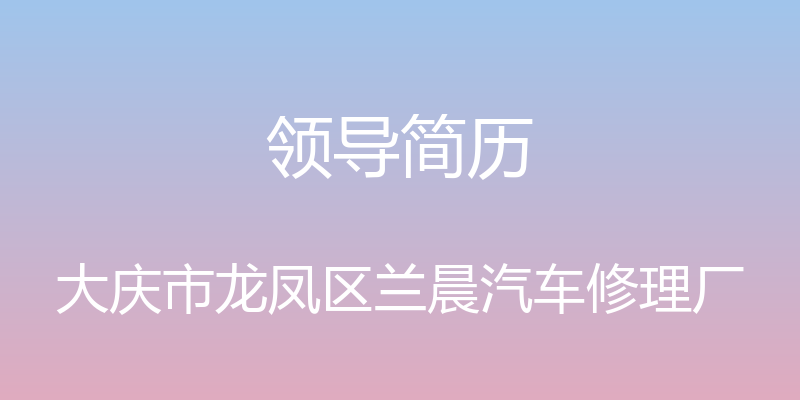 领导简历

大庆市龙凤区兰晨汽车修理厂